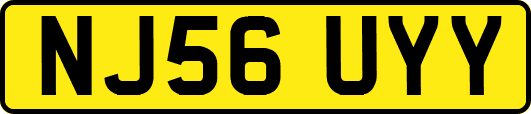 NJ56 UYY